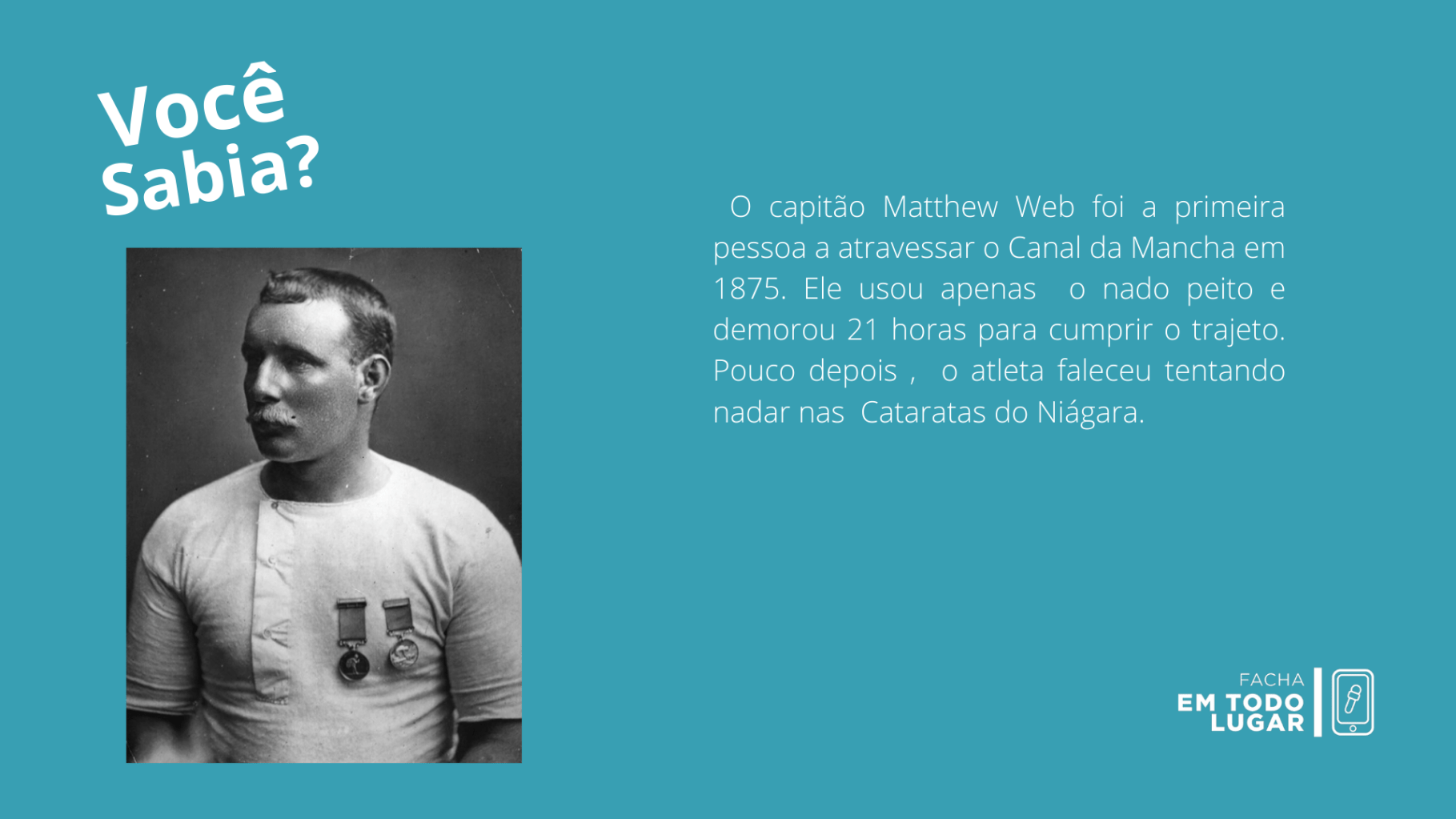 Você
Sabia?

O capitão Matthew Web foi a primeira pessoa a atravessar o Canal da Mancha em 1875. Ele usou apenas o nado peito e demorou 21 horas para cumprir o trajeto. Pouco depois , o atleta faleceu tentando nadar nas Cataratas do Niágara.

FACHA
EM TODO
LUGAR